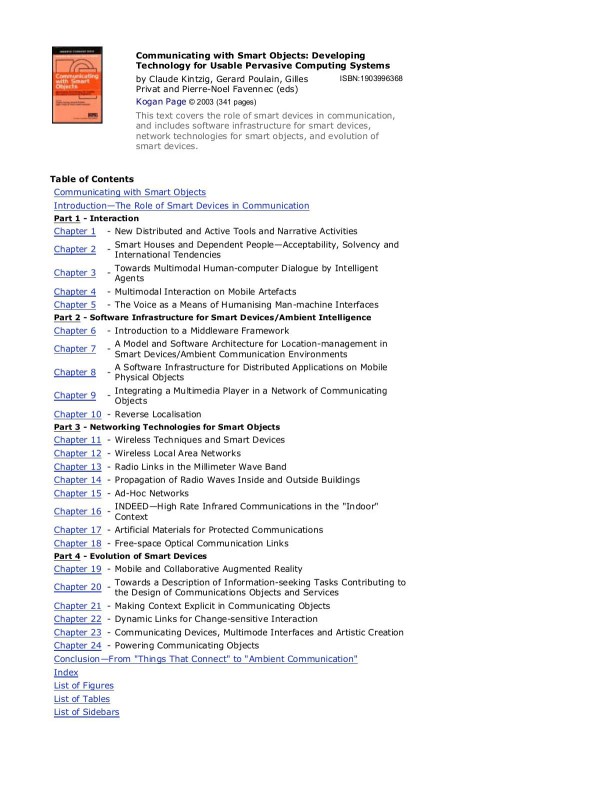 Communicating with Smart Objects

Communicating with Smart Objects: Developing Technology for Usable Pervasive Computing Systems
by Claude Kintzig, Gerard Poulain, Gilles Privat and Pierre-Noel Favennec (eds) ISBN:1903996368
Kogan Page © 2003 (341 pages)
This text covers the role of smart devices in communication, and includes software infrastructure for smart devices, network technologies for smart objects, and evolution of smart devices.

Table of Contents
Communicating with Smart Objects
Introduction—The Role of Smart Devices in Communication
Part 1 - Interaction
Chapter 1 - New Distributed and Active Tools and Narrative Activities
Chapter 2 - Smart Houses and Dependent People—Acceptability, Solvency and International Tendencies
Chapter 3 - Towards Multimodal Human-computer Dialogue by Intelligent Agents
Chapter 4 - Multimodal Interaction on Mobile Artefacts
Chapter 5 - The Voice as a Means of Humanising Man-machine Interfaces
Part 2 - Software Infrastructure for Smart Devices/Ambient Intelligence
Chapter 6 - Introduction to a Middleware Framework
Chapter 7 - A Model and Software Architecture for Location-management in Smart Devices/Ambient Communication Environments
Chapter 8 - A Software Infrastructure for Distributed Applications on Mobile Physical Objects
Chapter 9 - Integrating a Multimedia Player in a Network of Communicating Objects
Chapter 10 - Reverse Localisation
Part 3 - Networking Technologies for Smart Objects
Chapter 11 - Wireless Techniques and Smart Devices
Chapter 12 - Wireless Local Area Networks
Chapter 13 - Radio Links in the Millimeter Wave Band
Chapter 14 - Propagation of Radio Waves Inside and Outside Buildings
Chapter 15 - Ad-Hoc Networks
Chapter 16 - INDEED—High Rate Infrared Communications in the "Indoor" Context
Chapter 17 - Artificial Materials for Protected Communications
Chapter 18 - Free-space Optical Communication Links
Part 4 - Evolution of Smart Devices
Chapter 19 - Mobile and Collaborative Augmented Reality
Chapter 20 - Towards a Description of Information-seeking Tasks Contributing to the Design of Communications Objects and Services
Chapter 21 - Making Context Explicit in Communicating Objects
Chapter 22 - Dynamic Links for Change-sensitive Interaction
Chapter 23 - Communicating Devices, Multimode Interfaces and Artistic Creation
Chapter 24 - Powering Communicating Objects
Conclusion—From "Things That Connect" to "Ambient Communication"
Index
List of Figures
List of Tables
List of Sidebars